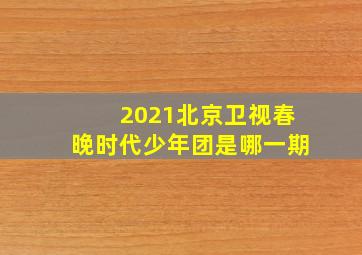 2021北京卫视春晚时代少年团是哪一期